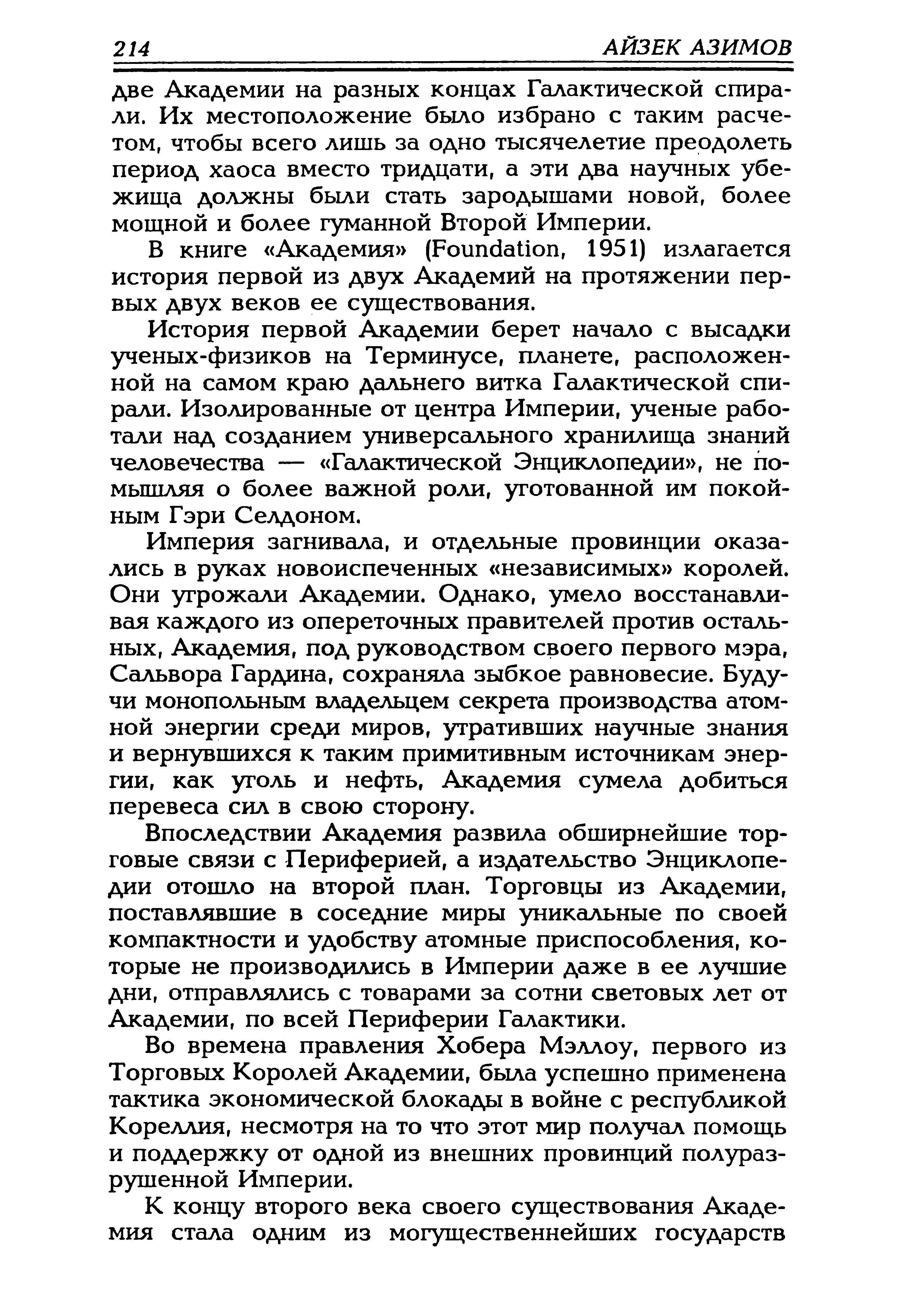 214 АЙЗЕК АЗИМОВ

две Академии на разных концах Галактической спирали. Их местоположение было избрано с таким расчетом, чтобы всего лишь за одно тысячелетие преодолеть период хаоса вместо тридцати, а эти два научных убежища должны были стать зародышами новой, более мощной и более гуманной Второй Империи.

В книге «Академия» (Foundation, 1951) излагается история первой из двух Академий на протяжении первых двух веков ее существования.

История первой Академии берет начало с высадки ученых-физиков на Терминусе, планете, расположенной на самом краю дальнего витка Галактической спирали. Изолированные от центра Империи, ученые работали над созданием универсального хранилища знаний человечества — «Галактической Энциклопедии», не помышляя о более важной роли, уготованной им покойным Гэри Селдоном.

Империя загнивала, и отдельные провинции оказались в руках новоиспеченных «независимых» королей. Они угрожали Академии. Однако, умело восстанавливая каждого из опереточных правителей против остальных, Академия, под руководством своего первого мэра, Сальвора Гардина, сохраняла зыбкое равновесие. Будучи монопольным владельцем секрета производства атомной энергии среди миров, утративших научные знания и вернувшихся к таким примитивным источникам энергии, как уголь и нефть, Академия сумела добиться перевеса сил в свою сторону.

Впоследствии Академия развила обширнейшие торговые связи с Периферией, а издательство Энциклопедии отошло на второй план. Торговцы из Академии, поставлявшие в соседние миры уникальные по своей компактности и удобству атомные приспособления, которые не производились в Империи даже в ее лучшие дни, отправлялись с товарами за сотни световых лет от Академии, по всей Периферии Галактики.

Во времена правления Хобера Мэллоу, первого из Торговых Королей Академии, была успешно применена тактика экономической блокады в войне с республикой Кореллия, несмотря на то что этот мир получал помощь и поддержку от одной из внешних провинций полуразрушенной Империи.

К концу второго века своего существования Академия стала одним из могущественнейших государств